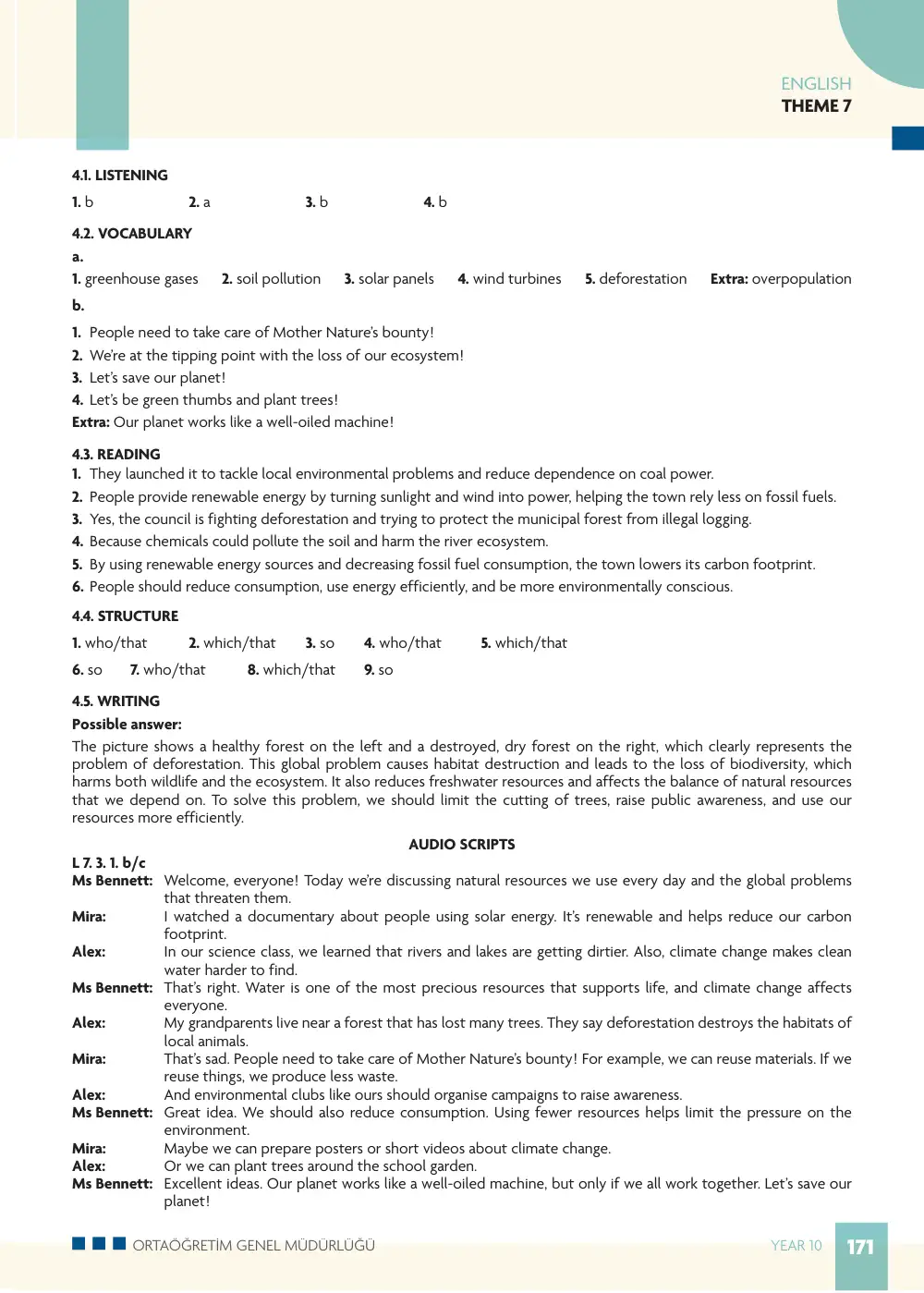 ENGLISH
THEME 7

4.1. LISTENING

1. b 2. a 3. b 4. b

4.2. VOCABULARY

a.

1. greenhouse gases 2. soil pollution 3. solar panels 4. wind turbines 5. deforestation Extra: overpopulation

b.

1. People need to take care of Mother Nature's bounty!
2. We're at the tipping point with the loss of our ecosystem!
3. Let's save our planet!
4. Let's be green thumbs and plant trees!
Extra: Our planet works like a well-oiled machine!

4.3. READING

1. They launched it to tackle local environmental problems and reduce dependence on coal power.
2. People provide renewable energy by turning sunlight and wind into power, helping the town rely less on fossil fuels.
3. Yes, the council is fighting deforestation and trying to protect the municipal forest from illegal logging.
4. Because chemicals could pollute the soil and harm the river ecosystem.
5. By using renewable energy sources and decreasing fossil fuel consumption, the town lowers its carbon footprint.
6. People should reduce consumption, use energy efficiently, and be more environmentally conscious.

4.4. STRUCTURE

1. who/that 2. which/that 3. so 4. who/that 5. which/that
6. so 7. who/that 8. which/that 9. so

4.5. WRITING

Possible answer:

The picture shows a healthy forest on the left and a destroyed, dry forest on the right, which clearly represents the problem of deforestation. This global problem causes habitat destruction and leads to the loss of biodiversity, which harms both wildlife and the ecosystem. It also reduces freshwater resources and affects the balance of natural resources that we depend on. To solve this problem, we should limit the cutting of trees, raise public awareness, and use our resources more efficiently.

AUDIO SCRIPTS

L 7. 3. 1. b/c

Ms Bennett: Welcome, everyone! Today we're discussing natural resources we use every day and the global problems that threaten them.

Mira: I watched a documentary about people using solar energy. It's renewable and helps reduce our carbon footprint.

Alex: In our science class, we learned that rivers and lakes are getting dirtier. Also, climate change makes clean water harder to find.

Ms Bennett: That's right. Water is one of the most precious resources that supports life, and climate change affects everyone.

Alex: My grandparents live near a forest that has lost many trees. They say deforestation destroys the habitats of local animals.

Mira: That's sad. People need to take care of Mother Nature's bounty! For example, we can reuse materials. If we reuse things, we produce less waste.

Alex: And environmental clubs like ours should organise campaigns to raise awareness.

Ms Bennett: Great idea. We should also reduce consumption. Using fewer resources helps limit the pressure on the environment.

Mira: Maybe we can prepare posters or short videos about climate change.

Alex: Or we can plant trees around the school garden.

Ms Bennett: Excellent ideas. Our planet works like a well-oiled machine, but only if we all work together. Let's save our planet!

ORTAÖĞRETİM GENEL MÜDÜRLÜĞÜ YEAR 10 171